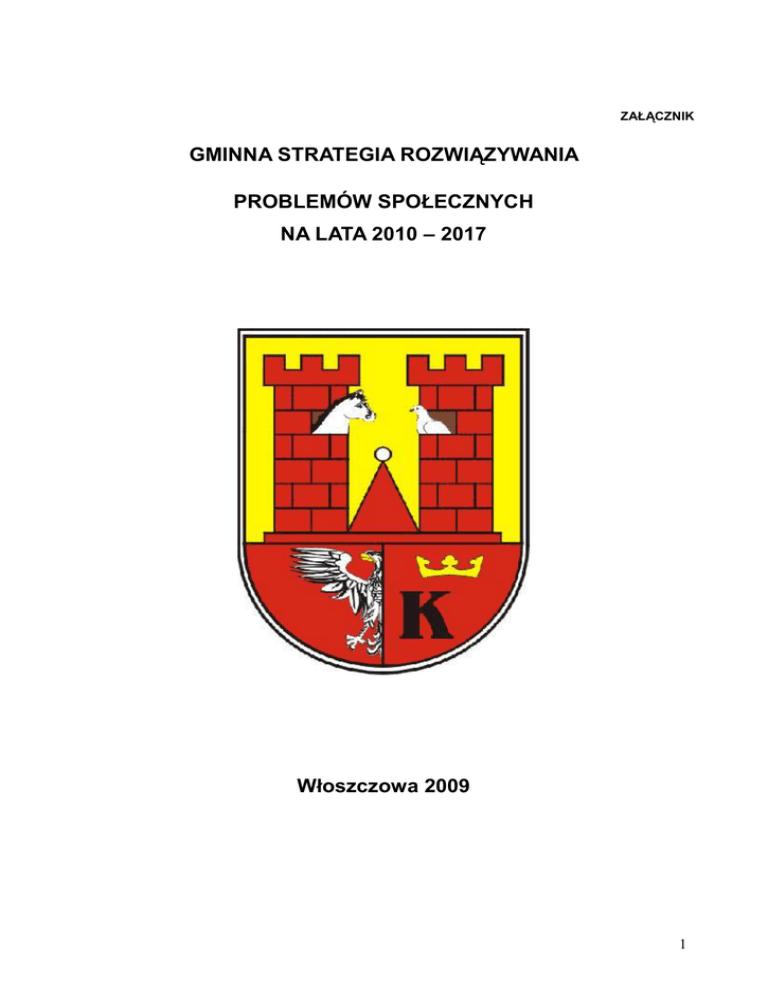 ZAŁĄCZNIK

GMINNA STRATEGIA ROZWIĄZYWANIA

PROBLEMÓW SPOŁECZNYCH
NA LATA 2010 – 2017

K

Włoszczowa 2009

1